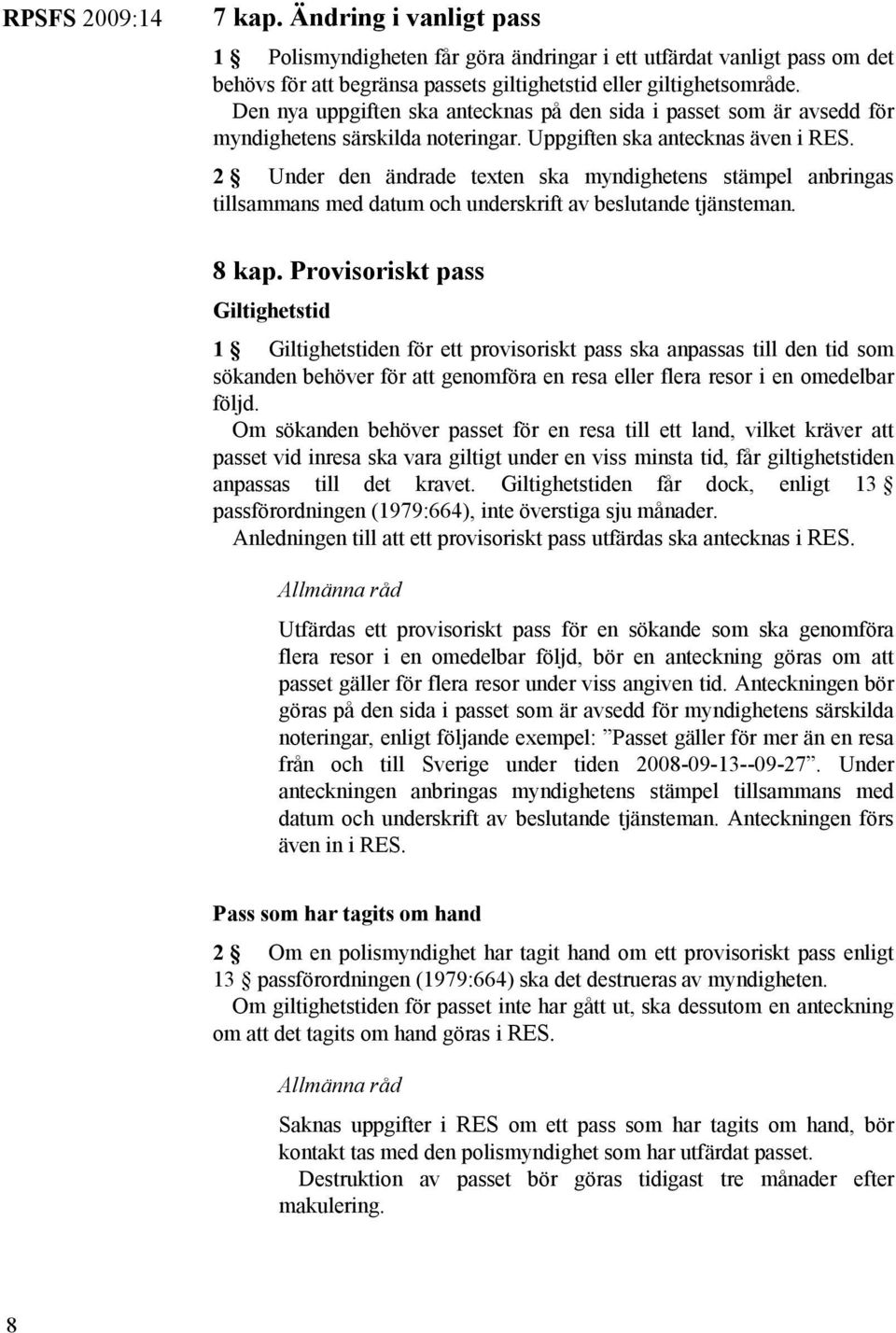 RPSFS 2009:14

7 kap. Ändring i vanligt pass

1 § Polismyndigheten får göra ändringar i ett utfärdat vanligt pass om det behövs för att begränsa passets giltighetstid eller giltighetsområde.

Den nya uppgiften ska antecknas på den sida i passet som är avsedd för myndighetens särskilda noteringar. Uppgiften ska antecknas även i RES.

2 § Under den ändrade texten ska myndighetens stämpel anbringas tillsammans med datum och underskrift av beslutande tjänsteman.

8 kap. Provisoriskt pass

Giltighetstid

1 § Giltighetstiden för ett provisoriskt pass ska anpassas till den tid som sökanden behöver för att genomföra en resa eller flera resor i en omedelbar följd.

Om sökanden behöver passet för en resa till ett land, vilket kräver att passet vid inresa ska vara giltigt under en viss minsta tid, får giltighetstiden anpassas till det kravet. Giltighetstiden får dock, enligt 13 § passförordningen (1979:664), inte överstiga sju månader.

Anledningen till att ett provisoriskt pass utfärdas ska antecknas i RES.

Allmänna råd

Utfärdas ett provisoriskt pass för en sökande som ska genomföra flera resor i en omedelbar följd, bör en anteckning göras om att passet gäller för flera resor under viss angiven tid. Anteckningen bör göras på den sida i passet som är avsedd för myndighetens särskilda noteringar, enligt följande exempel: ”Passet gäller för mer än en resa från och till Sverige under tiden 2008-09-13--09-27”. Under anteckningen anbringas myndighetens stämpel tillsammans med datum och underskrift av beslutande tjänsteman. Anteckningen förs även in i RES.

Pass som har tagits om hand

2 § Om en polismyndighet har tagit hand om ett provisoriskt pass enligt 13 § passförordningen (1979:664) ska det destrueras av myndigheten.

Om giltighetstiden för passet inte har gått ut, ska dessutom en anteckning om att det tagits om hand göras i RES.

Allmänna råd

Saknas uppgifter i RES om ett pass som har tagits om hand, bör kontakt tas med den polismyndighet som har utfärdat passet.

Destruktion av passet bör göras tidigast tre månader efter makulering.

8